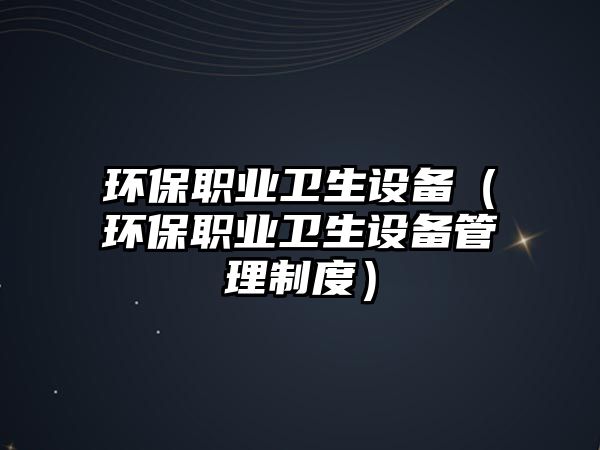 环保职业卫生设备（环保职业卫生设备管理制度）